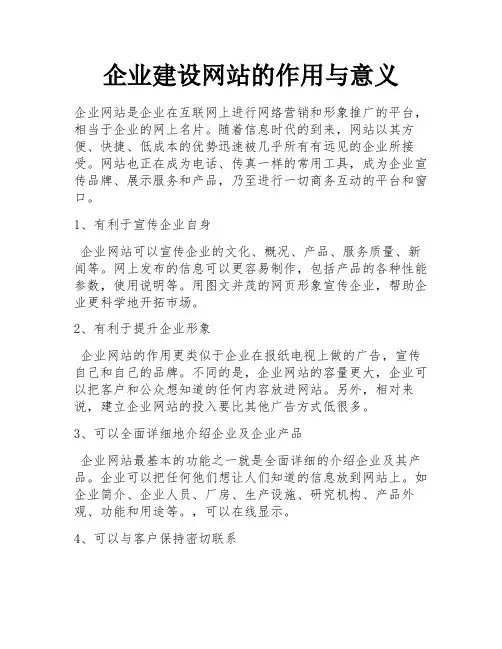 企业建设网站的作用与意义

企业网站是企业在互联网上进行网络营销和形象推广的平台，相当于企业的网上名片。随着信息时代的到来，网站以其方便、快捷、低成本的优势迅速被几乎所有有远见的企业所接受。网站也正在成为电话、传真一样的常用工具，成为企业宣传品牌、展示服务和产品，乃至进行一切商务互动的平台和窗口。

1、有利于宣传企业自身

企业网站可以宣传企业的文化、概况、产品、服务质量、新闻等。网上发布的信息可以更容易制作，包括产品的各种性能参数，使用说明等。用图文并茂的网页形象宣传企业，帮助企业更科学地开拓市场。

2、有利于提升企业形象

企业网站的作用更类似于企业在报纸电视上做的广告，宣传自己和自己的品牌。不同的是，企业网站的容量更大，企业可以把客户和公众想知道的任何内容放进网站。另外，相对来说，建立企业网站的投入要比其他广告方式低很多。

3、可以全面详细地介绍企业及企业产品

企业网站最基本的功能之一就是全面详细的介绍企业及其产品。企业可以把任何他们想让人们知道的信息放到网站上。如企业简介、企业人员、厂房、生产设施、研究机构、产品外观、功能和用途等。，可以在线显示。

4、可以与客户保持密切联系